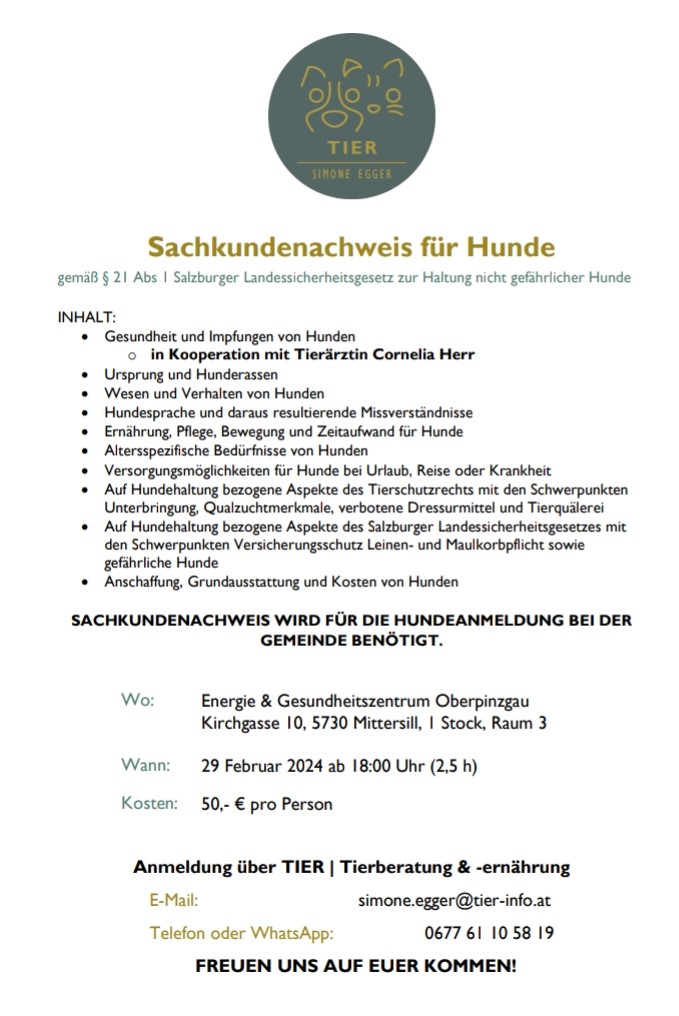 TIER
SIMONE EGGER

Sachkundenachweis für Hunde

gemäß § 21 Abs 1 Salzburger Landessicherheitsgesetz zur Haltung nicht gefährlicher Hunde

INHALT:
- Gesundheit und Impfungen von Hunden
  - in Kooperation mit Tierärztin Cornelia Herr
- Ursprung und Hunderassen
- Wesen und Verhalten von Hunden
- Hundesprache und daraus resultierende Missverständnisse
- Ernährung, Pflege, Bewegung und Zeitaufwand für Hunde
- Altersspezifische Bedürfnisse von Hunden
- Versorgungsmöglichkeiten für Hunde bei Urlaub, Reise oder Krankheit
- Auf Hundehaltung bezogene Aspekte des Tierschutzrechts mit den Schwerpunkten Unterbringung, Qualzuchtmerkmale, verbotene Dressurmittel und Tierquälerei
- Auf Hundehaltung bezogene Aspekte des Salzburger Landessicherheitsgesetzes mit den Schwerpunkten Versicherungsschutz Leinen- und Maulkorbpflicht sowie gefährliche Hunde
- Anschaffung, Grundausstattung und Kosten von Hunden

SACHKUNDENACHWEIS WIRD FÜR DIE HUNDEANMELDUNG BEI DER GEMEINDE BENÖTIGT.

Wo: Energie & Gesundheitszentrum Oberpinzgau
Kirchgasse 10, 5730 Mittersill, 1 Stock, Raum 3

Wann: 29 Februar 2024 ab 18:00 Uhr (2,5 h)

Kosten: 50,- € pro Person

Anmeldung über TIER | Tierberatung & -ernährung

E-Mail: simone.egger@tier-info.at

Telefon oder WhatsApp: 0677 61 10 58 19

FREUEN UNS AUF EUER KOMMEN!